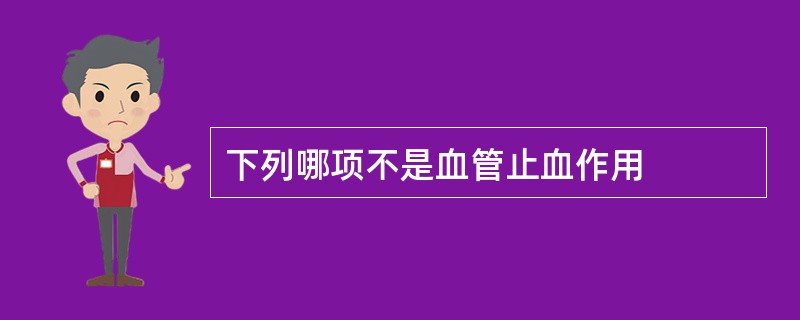 下列哪项不是血管止血作用